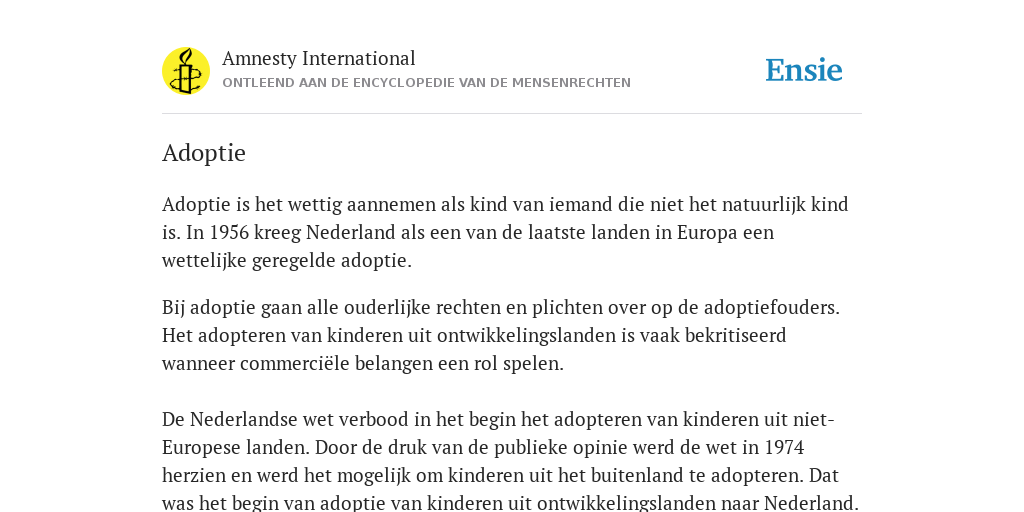 Amnesty International
ONTLEEND AAN DE ENCYCLOPEDIE VAN DE MENSENRECHTEN

Ensie

Adoptie

Adoptie is het wettig aannemen als kind van iemand die niet het natuurlijk kind is. In 1956 kreeg Nederland als een van de laatste landen in Europa een wettelijke geregelde adoptie.

Bij adoptie gaan alle ouderlijke rechten en plichten over op de adoptiefouders. Het adopteren van kinderen uit ontwikkelingslanden is vaak bekritiseerd wanneer commerciële belangen een rol spelen.

De Nederlandse wet verbood in het begin het adopteren van kinderen uit niet-Europese landen. Door de druk van de publieke opinie werd de wet in 1974 herzien en werd het mogelijk om kinderen uit het buitenland te adopteren. Dat was het begin van adoptie van kinderen uit ontwikkelingslanden naar Nederland.